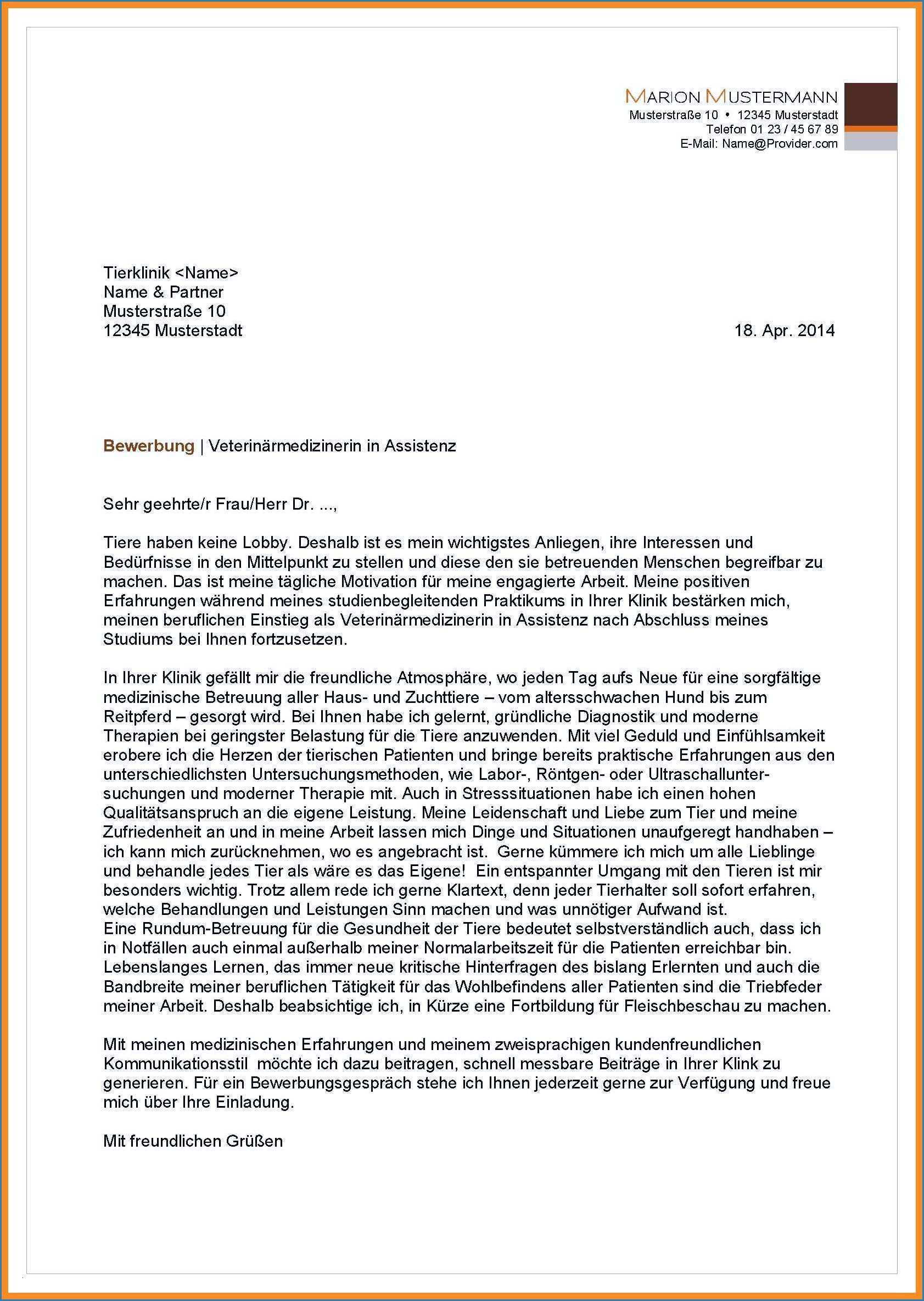 MARION MUSTERMANN
Musterstraße 10 • 12345 Musterstadt
Telefon 01 23 / 45 67 89
E-Mail: Name@Provider.com

Tierklinik <Name>
Name & Partner
Musterstraße 10
12345 Musterstadt

18. Apr. 2014

Bewerbung | Veterinärmedizinerin in Assistenz

Sehr geehrte/r Frau/Herr Dr. ...,

Tiere haben keine Lobby. Deshalb ist es mein wichtigstes Anliegen, ihre Interessen und Bedürfnisse in den Mittelpunkt zu stellen und diese den sie betreuenden Menschen begreifbar zu machen. Das ist meine tägliche Motivation für meine engagierte Arbeit. Meine positiven Erfahrungen während meines studienbegleitenden Praktikums in Ihrer Klinik bestärken mich, meinen beruflichen Einstieg als Veterinärmedizinerin in Assistenz nach Abschluss meines Studiums bei Ihnen fortzusetzen.

In Ihrer Klinik gefällt mir die freundliche Atmosphäre, wo jeden Tag aufs Neue für eine sorgfältige medizinische Betreuung aller Haus- und Zuchttiere – vom altersschwachen Hund bis zum Reitpferd – gesorgt wird. Bei Ihnen habe ich gelernt, gründliche Diagnostik und moderne Therapien bei geringster Belastung für die Tiere anzuwenden. Mit viel Geduld und Einfühlsamkeit erobere ich die Herzen der tierischen Patienten und bringe bereits praktische Erfahrungen aus den unterschiedlichsten Untersuchungsmethoden, wie Labor-, Röntgen- oder Ultraschalluntersuchungen und moderner Therapie mit. Auch in Stresssituationen habe ich einen hohen Qualitätsanspruch an die eigene Leistung. Meine Leidenschaft und Liebe zum Tier und meine Zufriedenheit an und in meine Arbeit lassen mich Dinge und Situationen unaufgeregt handhaben – ich kann mich zurücknehmen, wo es angebracht ist. Gerne kümmere ich mich um alle Lieblinge und behandle jedes Tier als wäre es das Eigene! Ein entspannter Umgang mit den Tieren ist mir besonders wichtig. Trotz allem rede ich gerne Klartext, denn jeder Tierhalter soll sofort erfahren, welche Behandlungen und Leistungen Sinn machen und was unnötiger Aufwand ist.
Eine Rundum-Betreuung für die Gesundheit der Tiere bedeutet selbstverständlich auch, dass ich in Notfällen auch einmal außerhalb meiner Normalarbeitszeit für die Patienten erreichbar bin. Lebenslanges Lernen, das immer neue kritische Hinterfragen des bislang Erlernten und auch die Bandbreite meiner beruflichen Tätigkeit für das Wohlbefindens aller Patienten sind die Triebfeder meiner Arbeit. Deshalb beabsichtige ich, in Kürze eine Fortbildung für Fleischbeschau zu machen.

Mit meinen medizinischen Erfahrungen und meinem zweisprachigen kundenfreundlichen Kommunikationsstil möchte ich dazu beitragen, schnell messbare Beiträge in Ihrer Klink zu generieren. Für ein Bewerbungsgespräch stehe ich Ihnen jederzeit gerne zur Verfügung und freue mich über Ihre Einladung.

Mit freundlichen Grüßen